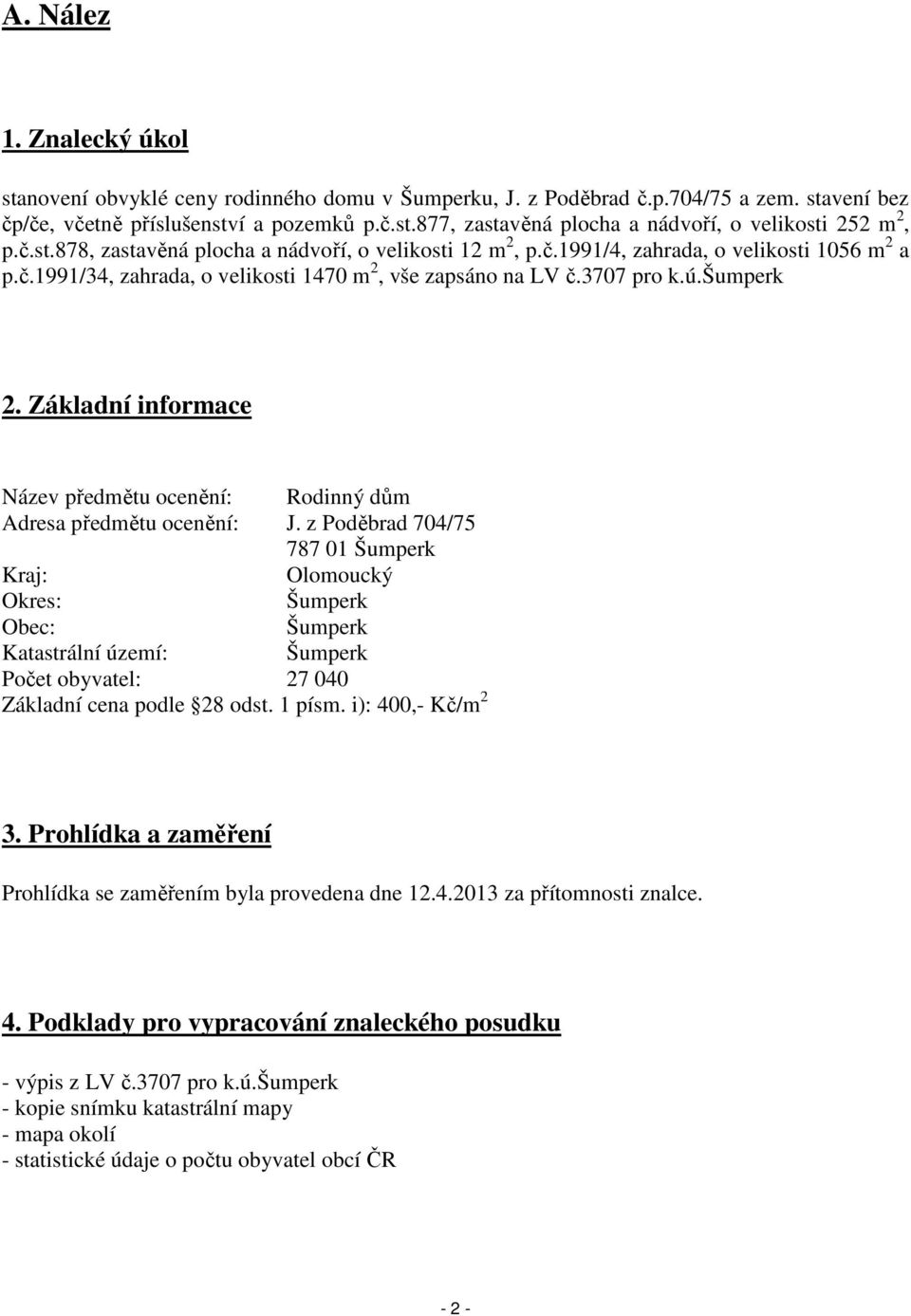 A. Nález

1. Znalecký úkol

stanovení obvyklé ceny rodinného domu v Šumperku, J. z Poděbrad č.p.704/75 a zem. stavení bez čp/če, včetně příslušenství a pozemků p.č.st.877, zastavěná plocha a nádvoří, o velikosti 252 m$^2$, p.č.st.878, zastavěná plocha a nádvoří, o velikosti 12 m$^2$, p.č.1991/4, zahrada, o velikosti 1056 m$^2$ a p.č.1991/34, zahrada, o velikosti 1470 m$^2$, vše zapsáno na LV č.3707 pro k.ú.Šumperk

2. Základní informace

Název předmětu ocenění: Rodinný dům
Adresa předmětu ocenění: J. z Poděbrad 704/75
787 01 Šumperk
Kraj: Olomoucký
Okres: Šumperk
Obec: Šumperk
Katastrální území: Šumperk
Počet obyvatel: 27 040
Základní cena podle 28 odst. 1 písm. i): 400,- Kč/m$^2$

3. Prohlídka a zaměření

Prohlídka se zaměřením byla provedena dne 12.4.2013 za přítomnosti znalce.

4. Podklady pro vypracování znaleckého posudku

- výpis z LV č.3707 pro k.ú.Šumperk
- kopie snímku katastrální mapy
- mapa okolí
- statistické údaje o počtu obyvatel obcí ČR

- 2 -